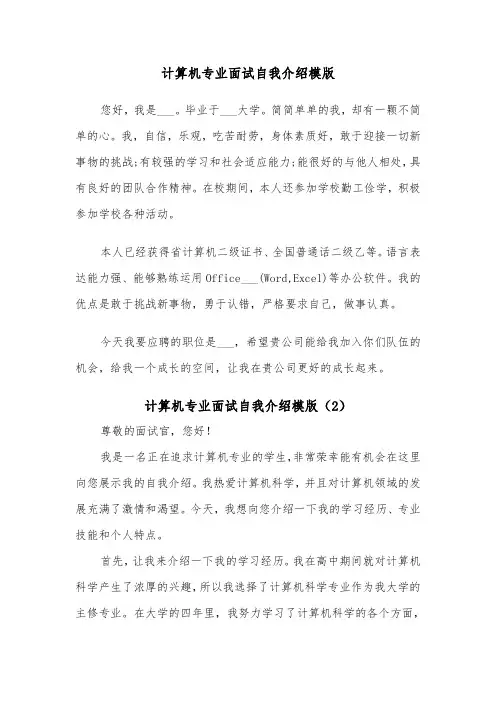 计算机专业面试自我介绍模版

您好，我是___。毕业于___大学。简简单单的我，却有一颗不简单的心。我，自信，乐观，吃苦耐劳，身体素质好，敢于迎接一切新事物的挑战;有较强的学习和社会适应能力;能很好的与他人相处，具有良好的团队合作精神。在校期间，本人还参加学校勤工俭学，积极参加学校各种活动。

本人已经获得省计算机二级证书、全国普通话二级乙等。语言表达能力强、能够熟练运用Office___(Word,Excel)等办公软件。我的优点是敢于挑战新事物，勇于认错，严格要求自己，做事认真。

今天我要应聘的职位是___，希望贵公司能给我加入你们队伍的机会，给我一个成长的空间，让我在贵公司更好的成长起来。

计算机专业面试自我介绍模版（2）

尊敬的面试官，您好!

我是一名正在追求计算机专业的学生,非常荣幸能有机会在这里向您展示我的自我介绍。我热爱计算机科学，并且对计算机领域的发展充满了激情和渴望。今天，我想向您介绍一下我的学习经历、专业技能和个人特点。

首先，让我来介绍一下我的学习经历。我在高中期间就对计算机科学产生了浓厚的兴趣，所以我选择了计算机科学专业作为我大学的主修专业。在大学的四年里，我努力学习了计算机科学的各个方面，